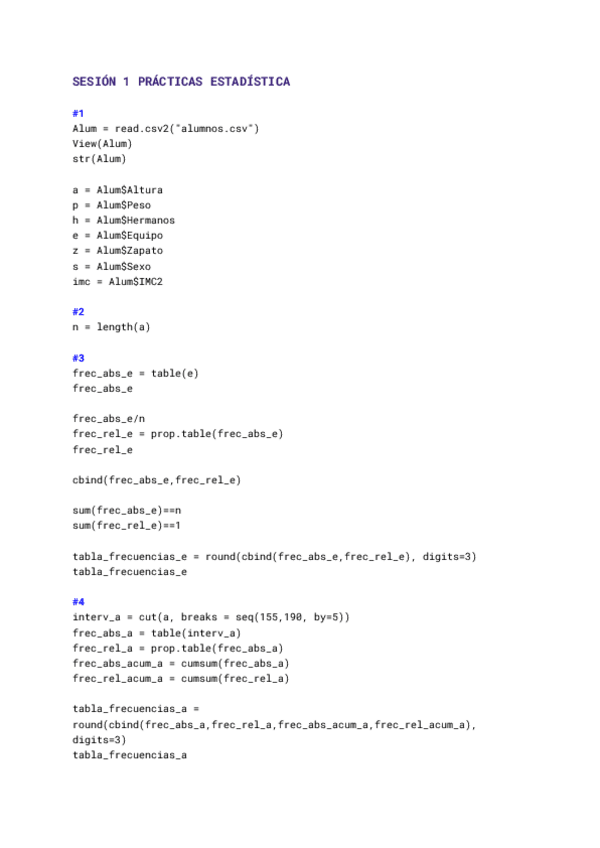 SESIÓN 1 PRÁCTICAS ESTADÍSTICA

#1
Alum = read.csv2("alumnos.csv")
View(Alum)
str(Alum)

a = Alum$Altura
p = Alum$Peso
h = Alum$Hermanos
e = Alum$Equipo
z = Alum$Zapato
s = Alum$Sexo
imc = Alum$IMC2

#2
n = length(a)

#3
frec_abs_e = table(e)
frec_abs_e

frec_abs_e/n
frec_rel_e = prop.table(frec_abs_e)
frec_rel_e

cbind(frec_abs_e,frec_rel_e)

sum(frec_abs_e)==n
sum(frec_rel_e)==1

tabla_frecuencias_e = round(cbind(frec_abs_e,frec_rel_e), digits=3)
tabla_frecuencias_e

#4
interv_a = cut(a, breaks = seq(155,190, by=5))
frec_abs_a = table(interv_a)
frec_rel_a = prop.table(frec_abs_a)
frec_abs_acum_a = cumsum(frec_abs_a)
frec_rel_acum_a = cumsum(frec_rel_a)

tabla_frecuencias_a =
round(cbind(frec_abs_a,frec_rel_a,frec_abs_acum_a,frec_rel_acum_a),
digits=3)
tabla_frecuencias_a